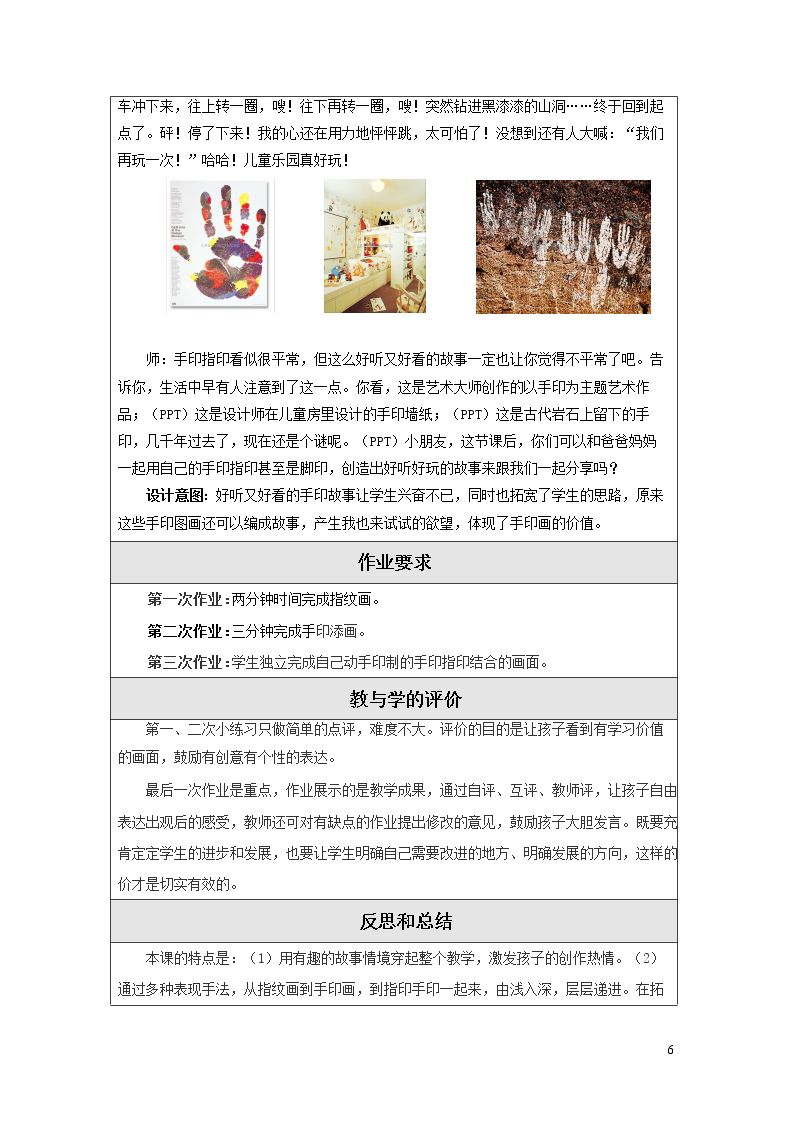 车冲下来，往上转一圈，嗖！往下再转一圈，嗖！突然钻进黑漆漆的山洞……终于回到起点了。砰！停了下来！我的心还在用力地怦怦跳，太可怕了！没想到还有人大喊：“我们再玩一次！”哈哈！儿童乐园真好玩！

师：手印指印看似很平常，但这么好听又好看的故事一定也让你觉得不平常了吧。告诉你，生活中早有人注意到了这一点。你看，这是艺术大师创作的以手印为主题艺术作品；（PPT）这是设计师在儿童房里设计的手印墙纸；（PPT）这是古代岩石上留下的手印，几千年过去了，现在还是个谜呢。（PPT）小朋友，这节课后，你们可以和爸爸妈妈一起用自己的手印指印甚至是脚印，创造出好听好玩的故事来跟我们一起分享吗？

设计意图：好听又好看的手印故事让学生兴奋不已，同时也拓宽了学生的思路，原来这些手印图画还可以编成故事，产生我也来试试的欲望，体现了手印画的价值。

作业要求

第一次作业：两分钟时间完成指纹画。

第二次作业：三分钟完成手印添画。

第三次作业：学生独立完成自己动手印制的手印指印结合的画面。

教与学的评价

第一、二次小练习只做简单的点评，难度不大。评价的目的是让孩子看到有学习价值的画面，鼓励有创意有个性的表达。

最后一次作业是重点，作业展示的是教学成果，通过自评、互评、教师评，让孩子自由表达出观后的感受，教师还可对有缺点的作业提出修改的意见，鼓励孩子大胆发言。既要充肯定定学生的进步和发展，也要让学生明确自己需要改进的地方、明确发展的方向，这样的价才是切实有效的。

反思和总结

本课的特点是：（1）用有趣的故事情境穿起整个教学，激发孩子的创作热情。（2）通过多种表现手法，从指纹画到手印画，到指印手印一起来，由浅入深，层层递进。在拓

6